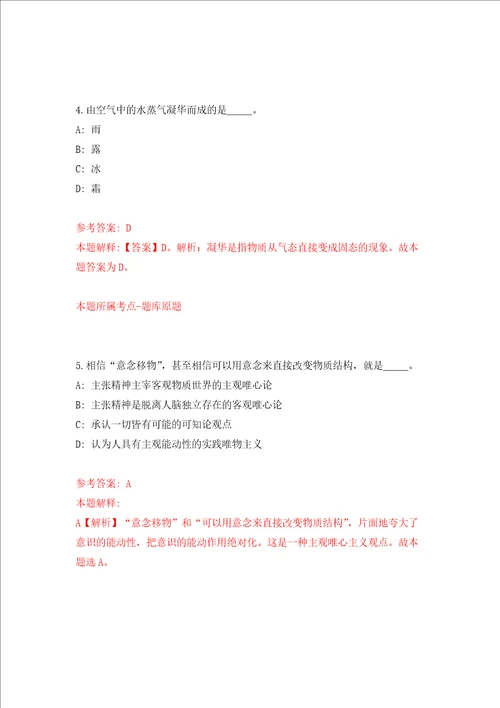 4.由空气中的水蒸气凝华而成的是_____。

A: 雨

B: 露

C: 冰

D: 霜

参考答案: D

本题解释:【答案】D。解析:凝华是指物质从气态直接变成固态的现象。故本题答案为D。

本题所属考点-题库原题

5.相信“意念移物”,甚至相信可以用意念来直接改变物质结构,就是_____。

A: 主张精神主宰客观物质世界的主观唯心论

B: 主张精神是脱离人脑独立存在的客观唯心论

C: 承认一切皆有可能的可知论观点

D: 认为人具有主观能动性的实践唯物主义

参考答案: A

本题解释:

A【解析】“意念移物”和“可以用意念来直接改变物质结构”,片面地夸大了意识的能动性,把意识的能动作用绝对化。这是一种主观唯心主义观点。故本题选A。